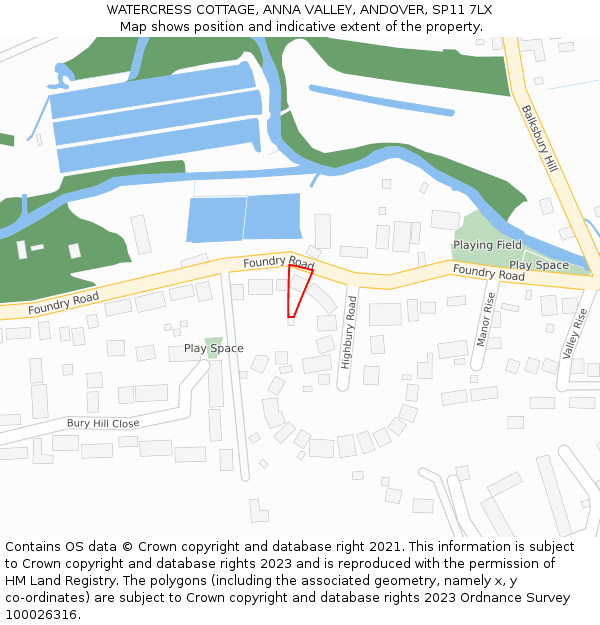 WATERCRESS COTTAGE, ANNA VALLEY, ANDOVER, SP11 7LX
Map shows position and indicative extent of the property.

Balksbury Hill

Playing Field

Play Space

Foundry Road

Foundry Road

Foundry Road

Highbury Road

Manor Rise

Valley Rise

Play Space

Bury Hill Close

Contains OS data © Crown copyright and database right 2021. This information is subject to Crown copyright and database rights 2023 and is reproduced with the permission of HM Land Registry. The polygons (including the associated geometry, namely x, y co-ordinates) are subject to Crown copyright and database rights 2023 Ordnance Survey 100026316.